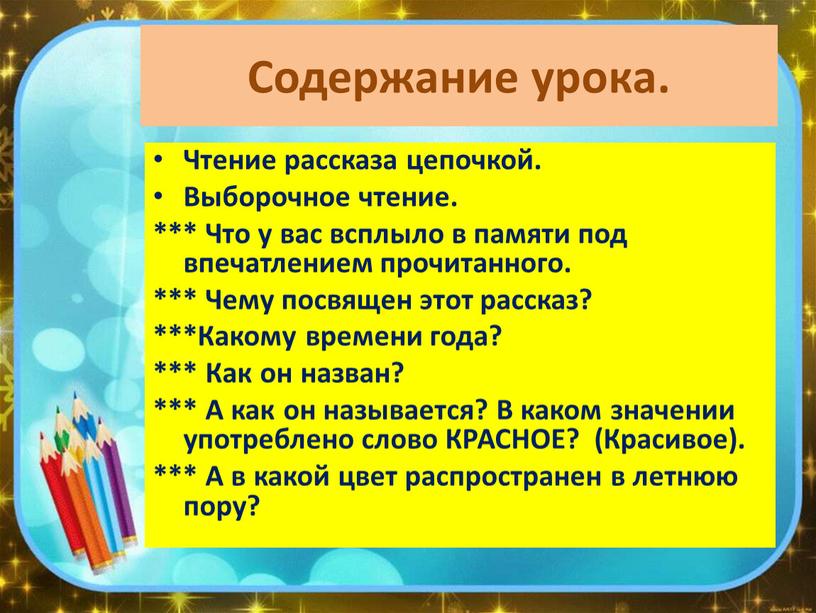 Содержание урока.

• Чтение рассказа цепочкой.
• Выборочное чтение.
*** Что у вас всплыло в памяти под впечатлением прочитанного.
*** Чему посвящен этот рассказ?
***Какому времени года?
*** Как он назван?
*** А как он называется? В каком значении употреблено слово КРАСНОЕ? (Красивое).
*** А в какой цвет распространен в летнюю пору?